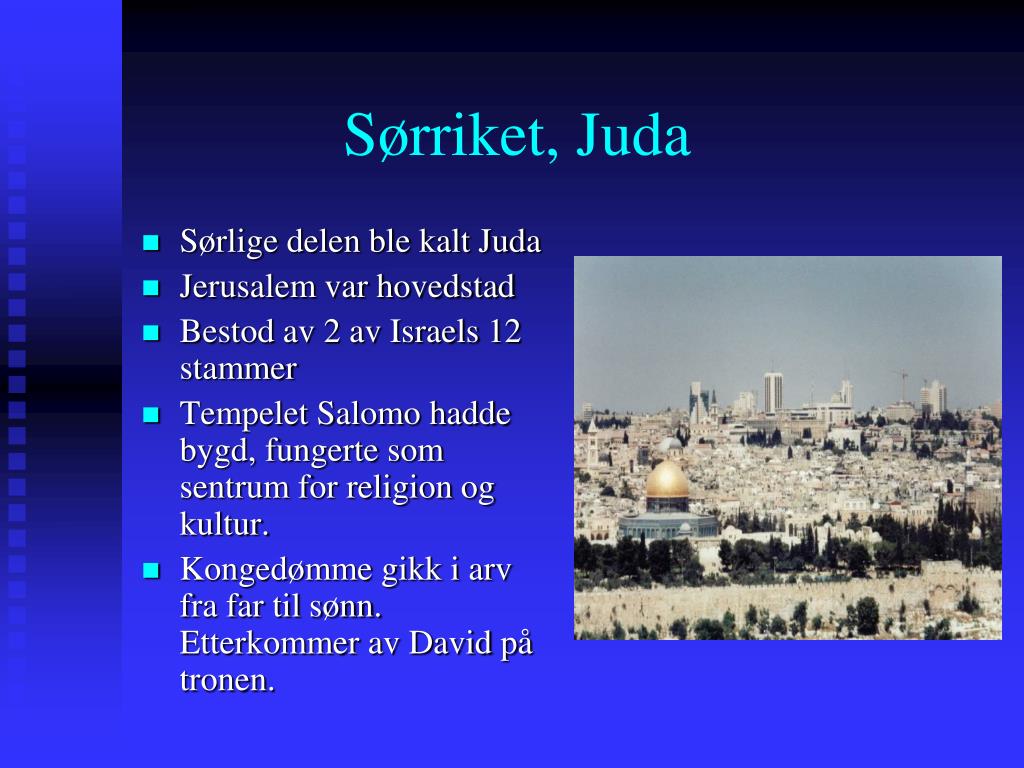 Sørriket, Juda

- Sørlige delen ble kalt Juda
- Jerusalem var hovedstad
- Bestod av 2 av Israels 12 stammer
- Tempelet Salomo hadde bygd, fungerte som sentrum for religion og kultur.
- Kongedømme gikk i arv fra far til sønn. Etterkommer av David på tronen.